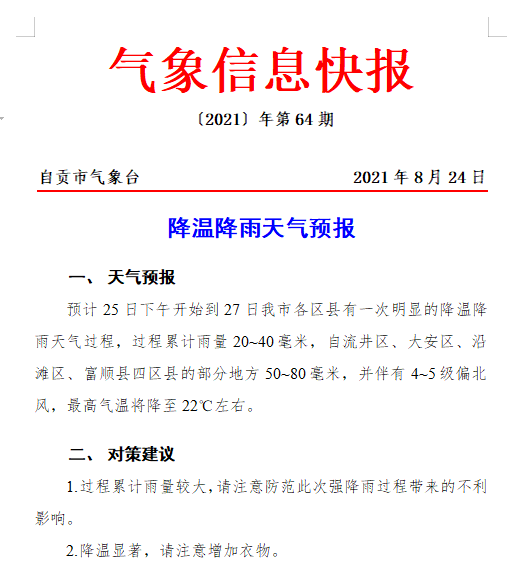 气象信息快报

〔2021〕年第 64 期

自贡市气象台　　2021 年 8 月 24 日

降温降雨天气预报

一、 天气预报

预计 25 日下午开始到 27 日我市各区县有一次明显的降温降雨天气过程，过程累计雨量 20~40 毫米，自流井区、大安区、沿滩区、富顺县四区县的部分地方 50~80 毫米，并伴有 4~5 级偏北风，最高气温将降至 22℃左右。

二、 对策建议

1.过程累计雨量较大，请注意防范此次强降雨过程带来的不利影响。

2.降温显著，请注意增加衣物。